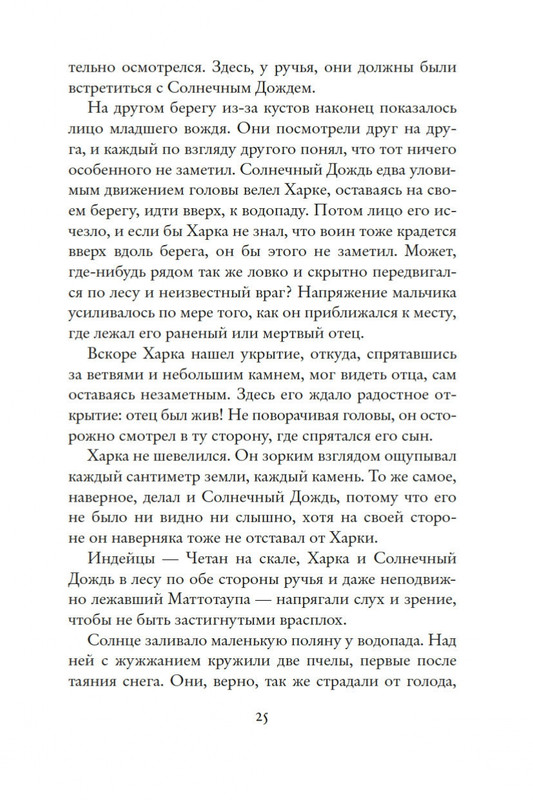 тельно осмотрелся. Здесь, у ручья, они должны были встретиться с Солнечным Дождем.

На другом берегу из-за кустов наконец показалось лицо младшего вождя. Они посмотрели друг на друга, и каждый по взгляду другого понял, что тот ничего особенного не заметил. Солнечный Дождь едва уловимым движением головы велел Харке, оставаясь на своем берегу, идти вверх, к водопаду. Потом лицо его исчезло, и если бы Харка не знал, что воин тоже крадется вверх вдоль берега, он бы этого не заметил. Может, где-нибудь рядом так же ловко и скрытно передвигался по лесу и неизвестный враг? Напряжение мальчика усиливалось по мере того, как он приближался к месту, где лежал его раненый или мертвый отец.

Вскоре Харка нашел укрытие, откуда, спрятавшись за ветвями и небольшим камнем, мог видеть отца, сам оставаясь незаметным. Здесь его ждало радостное открытие: отец был жив! Не поворачивая головы, он осторожно смотрел в ту сторону, где спрятался его сын.

Харка не шевелился. Он зорким взглядом ощупывал каждый сантиметр земли, каждый камень. То же самое, наверное, делал и Солнечный Дождь, потому что его не было ни видно ни слышно, хотя на своей стороне он наверняка тоже не отставал от Харки.

Индейцы — Четан на скале, Харка и Солнечный Дождь в лесу по обе стороны ручья и даже неподвижно лежавший Маттотаупа — напрягали слух и зрение, чтобы не быть застигнутыми врасплох.

Солнце заливало маленькую поляну у водопада. Над ней с жужжанием кружили две пчелы, первые после таяния снега. Они, верно, так же страдали от голода,

25